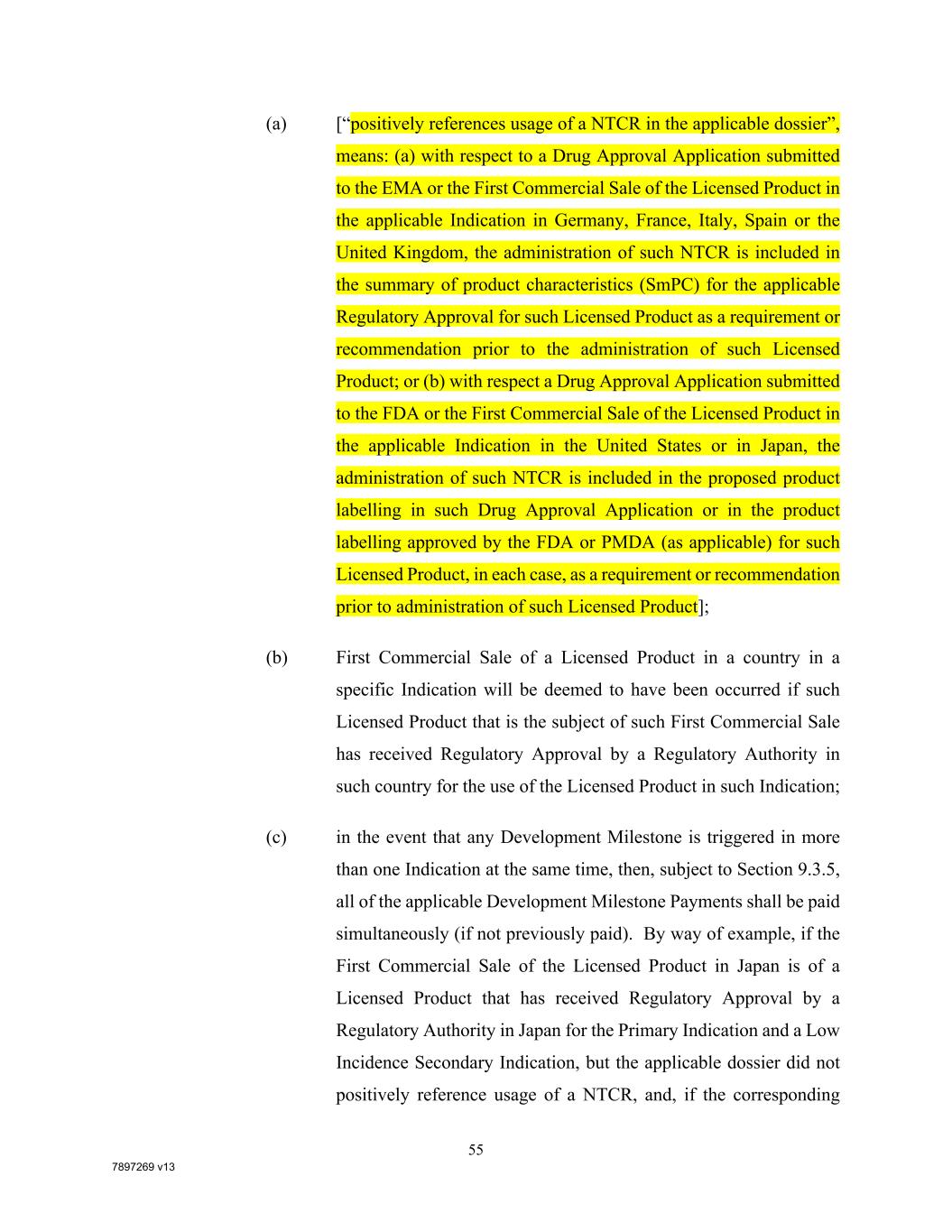 (a) [“positively references usage of a NTCR in the applicable dossier”, means: (a) with respect to a Drug Approval Application submitted to the EMA or the First Commercial Sale of the Licensed Product in the applicable Indication in Germany, France, Italy, Spain or the United Kingdom, the administration of such NTCR is included in the summary of product characteristics (SmPC) for the applicable Regulatory Approval for such Licensed Product as a requirement or recommendation prior to the administration of such Licensed Product; or (b) with respect a Drug Approval Application submitted to the FDA or the First Commercial Sale of the Licensed Product in the applicable Indication in the United States or in Japan, the administration of such NTCR is included in the proposed product labelling in such Drug Approval Application or in the product labelling approved by the FDA or PMDA (as applicable) for such Licensed Product, in each case, as a requirement or recommendation prior to administration of such Licensed Product];

(b) First Commercial Sale of a Licensed Product in a country in a specific Indication will be deemed to have been occurred if such Licensed Product that is the subject of such First Commercial Sale has received Regulatory Approval by a Regulatory Authority in such country for the use of the Licensed Product in such Indication;

(c) in the event that any Development Milestone is triggered in more than one Indication at the same time, then, subject to Section 9.3.5, all of the applicable Development Milestone Payments shall be paid simultaneously (if not previously paid). By way of example, if the First Commercial Sale of the Licensed Product in Japan is of a Licensed Product that has received Regulatory Approval by a Regulatory Authority in Japan for the Primary Indication and a Low Incidence Secondary Indication, but the applicable dossier did not positively reference usage of a NTCR, and, if the corresponding

55

7897269 v13